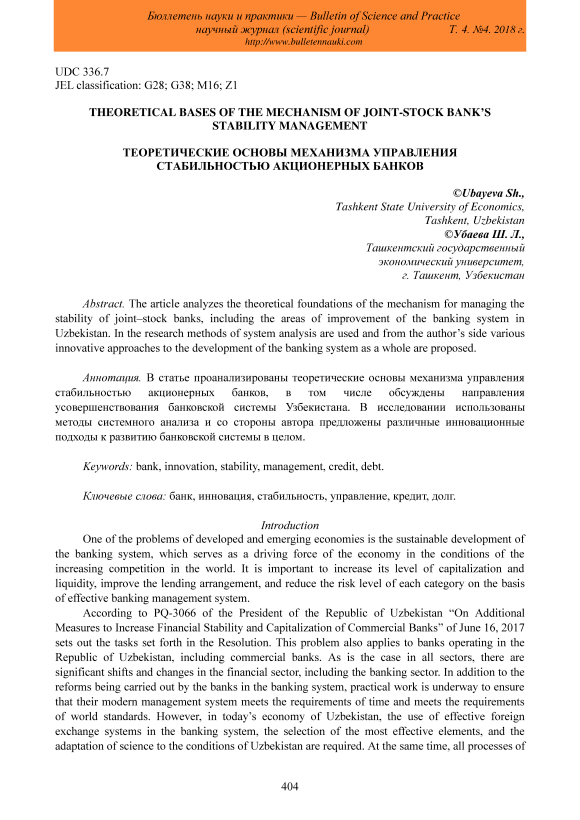 Бюллетень науки и практики — Bulletin of Science and Practice
научный журнал (scientific journal) Т. 4. №4. 2018 г.
http://www.bulletennauki.com

UDC 336.7
JEL classification: G28; G38; M16; Z1

THEORETICAL BASES OF THE MECHANISM OF JOINT-STOCK BANK'S STABILITY MANAGEMENT

ТЕОРЕТИЧЕСКИЕ ОСНОВЫ МЕХАНИЗМА УПРАВЛЕНИЯ СТАБИЛЬНОСТЬЮ АКЦИОНЕРНЫХ БАНКОВ

©Ubayeva Sh.,
Tashkent State University of Economics,
Tashkent, Uzbekistan
©Убаева Ш. Л.,
Ташкентский государственный
экономический университет,
г. Ташкент, Узбекистан

Abstract. The article analyzes the theoretical foundations of the mechanism for managing the stability of joint–stock banks, including the areas of improvement of the banking system in Uzbekistan. In the research methods of system analysis are used and from the author's side various innovative approaches to the development of the banking system as a whole are proposed.

Аннотация. В статье проанализированы теоретические основы механизма управления стабильностью акционерных банков, в том числе обсуждены направления усовершенствования банковской системы Узбекистана. В исследовании использованы методы системного анализа и со стороны автора предложены различные инновационные подходы к развитию банковской системы в целом.

Keywords: bank, innovation, stability, management, credit, debt.

Ключевые слова: банк, инновация, стабильность, управление, кредит, долг.

Introduction
One of the problems of developed and emerging economies is the sustainable development of the banking system, which serves as a driving force of the economy in the conditions of the increasing competition in the world. It is important to increase its level of capitalization and liquidity, improve the lending arrangement, and reduce the risk level of each category on the basis of effective banking management system.

According to PQ-3066 of the President of the Republic of Uzbekistan "On Additional Measures to Increase Financial Stability and Capitalization of Commercial Banks" of June 16, 2017 sets out the tasks set forth in the Resolution. This problem also applies to banks operating in the Republic of Uzbekistan, including commercial banks. As is the case in all sectors, there are significant shifts and changes in the financial sector, including the banking sector. In addition to the reforms being carried out by the banks in the banking system, practical work is underway to ensure that their modern management system meets the requirements of time and meets the requirements of world standards. However, in today's economy of Uzbekistan, the use of effective foreign exchange systems in the banking system, the selection of the most effective elements, and the adaptation of science to the conditions of Uzbekistan are required. At the same time, all processes of

404